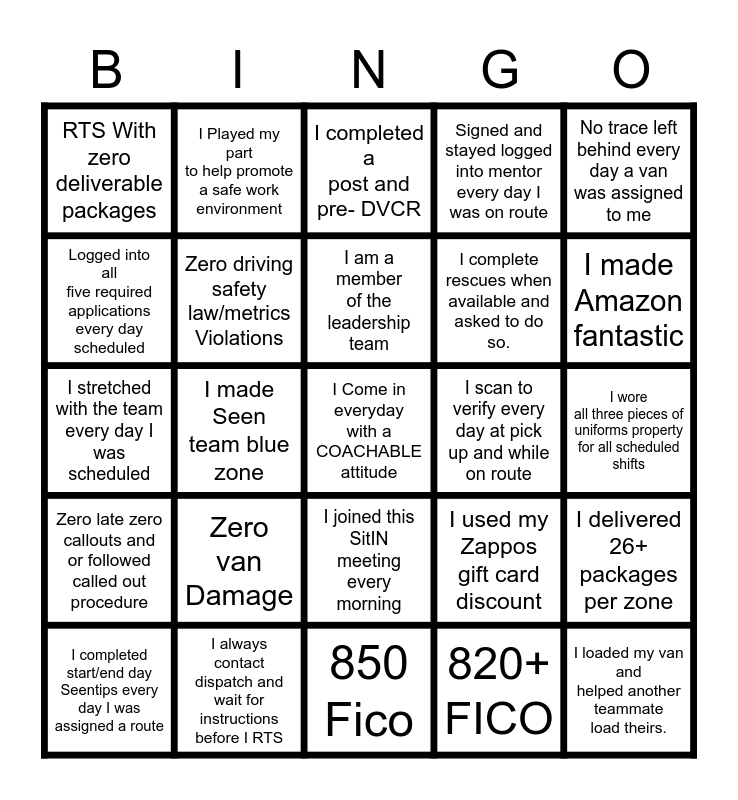 | B | I | N | G | O |
|---|---|---|---|---|
| RTS With zero deliverable packages | I Played my part to help promote a safe work environment | I completed a post and pre- DVCR | Signed and stayed logged into mentor every day I was on route | No trace left behind every day a van was assigned to me |
| Logged into all five required applications every day scheduled | Zero driving safety law/metrics Violations | I am a member of the leadership team | I complete rescues when available and asked to do so. | I made Amazon fantastic |
| I stretched with the team every day I was scheduled | I made Seen team blue zone | I Come in everyday with a COACHABLE attitude | I scan to verify every day at pick up and while on route | I wore all three pieces of uniforms property for all scheduled shifts |
| Zero late zero callouts and or followed called out procedure | Zero van Damage | I joined this SitIN meeting every morning | I used my Zappos gift card discount | I delivered 26+ packages per zone |
| I completed start/end day Seentips every day I was assigned a route | I always contact dispatch and wait for instructions before I RTS | 850 Fico | 820+ FICO | I loaded my van and helped another teammate load theirs. |